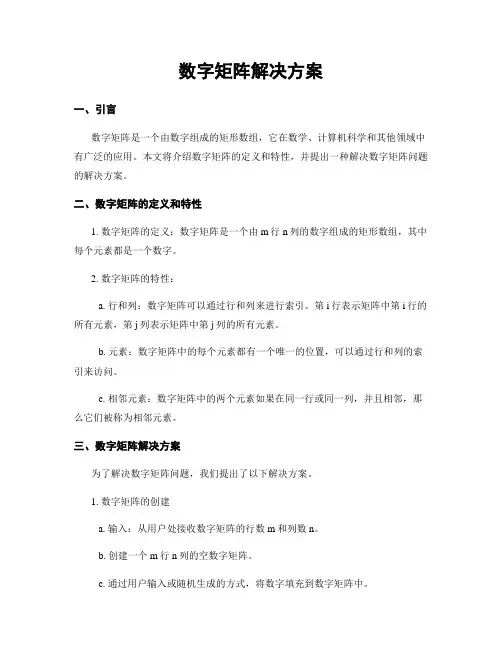 数字矩阵解决方案

一、引言

数字矩阵是一个由数字组成的矩形数组，它在数学、计算机科学和其他领域中有广泛的应用。本文将介绍数字矩阵的定义和特性，并提出一种解决数字矩阵问题的解决方案。

二、数字矩阵的定义和特性

1. 数字矩阵的定义：数字矩阵是一个由 m 行 n 列的数字组成的矩形数组，其中每个元素都是一个数字。

2. 数字矩阵的特性：

a. 行和列：数字矩阵可以通过行和列来进行索引。第 i 行表示矩阵中第 i 行的所有元素，第 j 列表示矩阵中第 j 列的所有元素。

b. 元素：数字矩阵中的每个元素都有一个唯一的位置，可以通过行和列的索引来访问。

c. 相邻元素：数字矩阵中的两个元素如果在同一行或同一列，并且相邻，那么它们被称为相邻元素。

三、数字矩阵解决方案

为了解决数字矩阵问题，我们提出了以下解决方案。

1. 数字矩阵的创建

a. 输入：从用户处接收数字矩阵的行数 m 和列数 n。

b. 创建一个 m 行 n 列的空数字矩阵。

c. 通过用户输入或随机生成的方式，将数字填充到数字矩阵中。